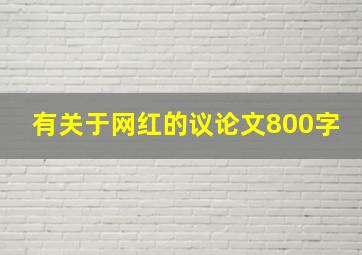 有关于网红的议论文800字